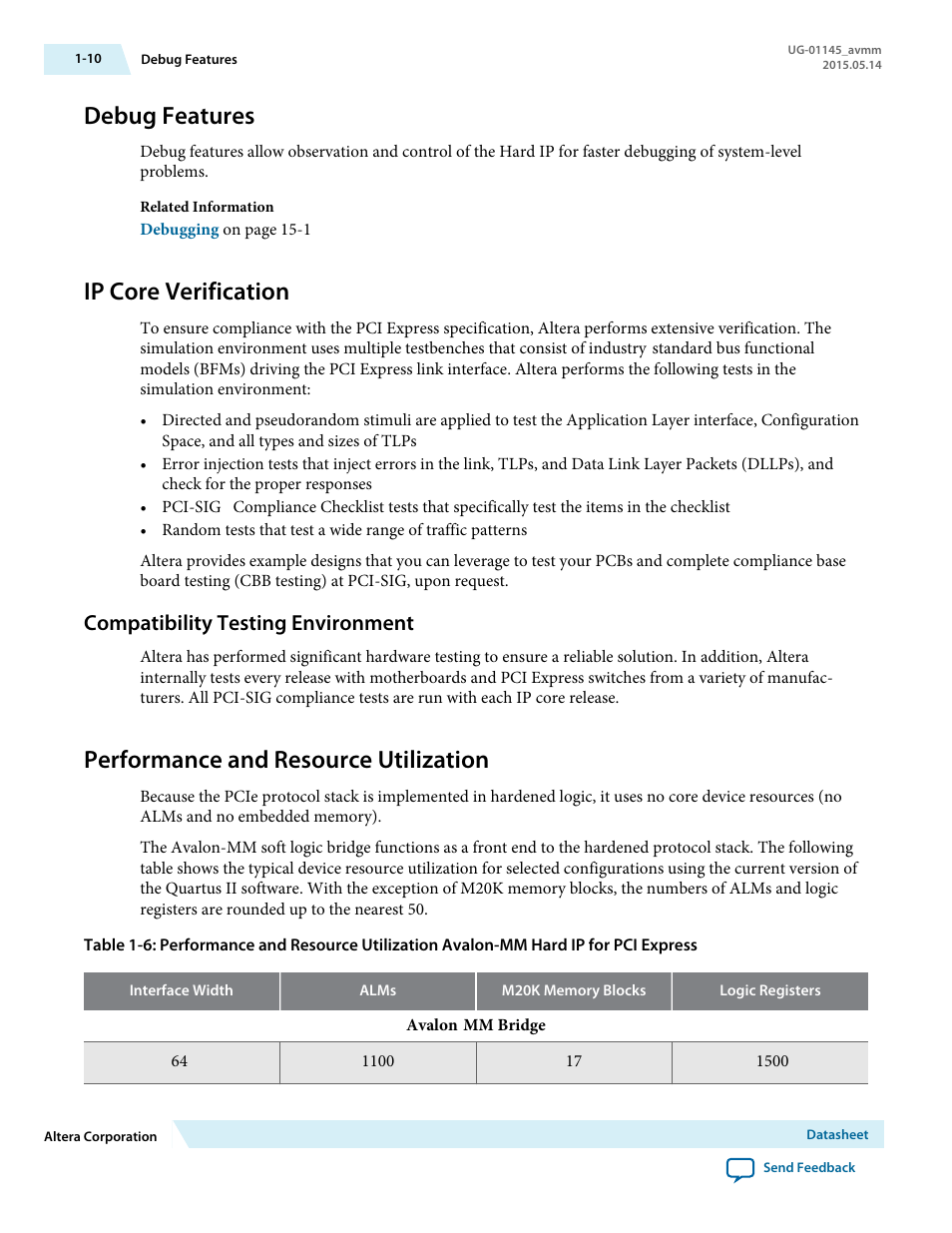 1-10 Debug Features

UG-01145_avmm
2015.05.14

Debug Features

Debug features allow observation and control of the Hard IP for faster debugging of system-level problems.

Related Information
Debugging on page 15-1

IP Core Verification

To ensure compliance with the PCI Express specification, Altera performs extensive verification. The simulation environment uses multiple testbenches that consist of industry standard bus functional models (BFMs) driving the PCI Express link interface. Altera performs the following tests in the simulation environment:

• Directed and pseudorandom stimuli are applied to test the Application Layer interface, Configuration Space, and all types and sizes of TLPs
• Error injection tests that inject errors in the link, TLPs, and Data Link Layer Packets (DLLPs), and check for the proper responses
• PCI-SIG Compliance Checklist tests that specifically test the items in the checklist
• Random tests that test a wide range of traffic patterns

Altera provides example designs that you can leverage to test your PCBs and complete compliance base board testing (CBB testing) at PCI-SIG, upon request.

Compatibility Testing Environment

Altera has performed significant hardware testing to ensure a reliable solution. In addition, Altera internally tests every release with motherboards and PCI Express switches from a variety of manufacturers. All PCI-SIG compliance tests are run with each IP core release.

Performance and Resource Utilization

Because the PCIe protocol stack is implemented in hardened logic, it uses no core device resources (no ALMs and no embedded memory).

The Avalon-MM soft logic bridge functions as a front end to the hardened protocol stack. The following table shows the typical device resource utilization for selected configurations using the current version of the Quartus II software. With the exception of M20K memory blocks, the numbers of ALMs and logic registers are rounded up to the nearest 50.

Table 1-6: Performance and Resource Utilization Avalon-MM Hard IP for PCI Express

| Interface Width | ALMs | M20K Memory Blocks | Logic Registers |
|---|---|---|---|
| Avalon MM Bridge | | | |
| 64 | 1100 | 17 | 1500 |

Altera Corporation

Datasheet

Send Feedback